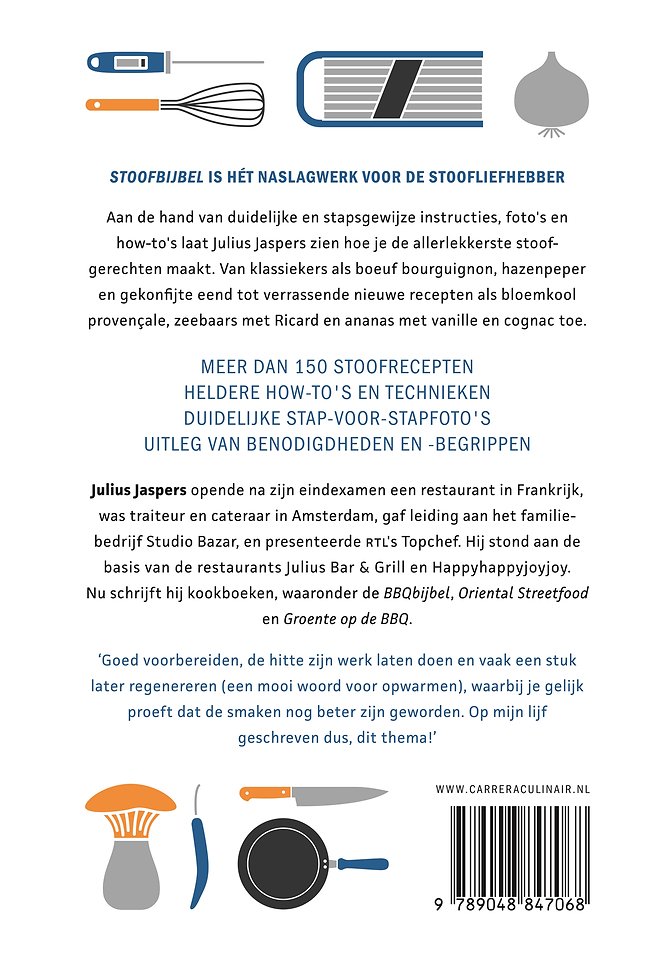 STOOFBIJBEL IS HÉT NASLAGWERK VOOR DE STOOFLIEFHEBBER

Aan de hand van duidelijke en stapsgewijze instructies, foto's en how-to's laat Julius Jaspers zien hoe je de allerlekkerste stoofgerechten maakt. Van klassiekers als boeuf bourguignon, hazenpeper en gekonfijte eend tot verrassende nieuwe recepten als bloemkool provençale, zeebaars met Ricard en ananas met vanille en cognac toe.

MEER DAN 150 STOOFRECEPTEN
HELDERE HOW-TO'S EN TECHNIEKEN
DUIDELIJKE STAP-VOOR-STAPFOTO'S
UITLEG VAN BENODIGDHEDEN EN -BEGRIPPEN

Julius Jaspers opende na zijn eindexamen een restaurant in Frankrijk, was traiteur en cateraar in Amsterdam, gaf leiding aan het familiebedrijf Studio Bazar, en presenteerde RTL's Topchef. Hij stond aan de basis van de restaurants Julius Bar & Grill en Happyhappyjoyjoy. Nu schrijft hij kookboeken, waaronder de BBQbijbel, Oriental Streetfood en Groente op de BBQ.

'Goed voorbereiden, de hitte zijn werk laten doen en vaak een stuk later regenereren (een mooi woord voor opwarmen), waarbij je gelijk proeft dat de smaken nog beter zijn geworden. Op mijn lijf geschreven dus, dit thema!'

WWW.CARRERACULINAIR.NL

9 789048 847068